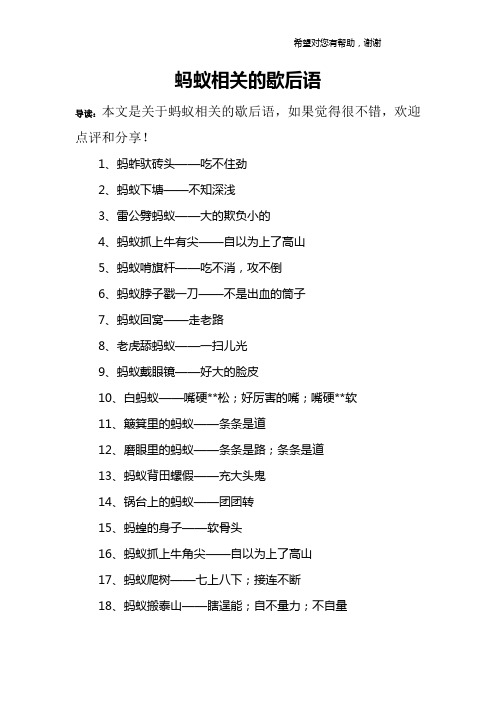 希望对您有帮助，谢谢

蚂蚁相关的歇后语

导读：本文是关于蚂蚁相关的歇后语，如果觉得很不错，欢迎点评和分享！

1、蚂蚱驮砖头——吃不住劲

2、蚂蚁下塘——不知深浅

3、雷公劈蚂蚁——大的欺负小的

4、蚂蚁抓上牛有尖——自以为上了高山

5、蚂蚁啃旗杆——吃不消，攻不倒

6、蚂蚁脖子戳一刀——不是出血的筒子

7、蚂蚁回窝——走老路

8、老虎舔蚂蚁——一扫儿光

9、蚂蚁戴眼镜——好大的脸皮

10、白蚂蚁——嘴硬**松；好厉害的嘴；嘴硬**软

11、簸箕里的蚂蚁——条条是道

12、磨眼里的蚂蚁——条条是路；条条是道

13、蚂蚁背田螺假——充大头鬼

14、锅台上的蚂蚁——团团转

15、蚂蝗的身子——软骨头

16、蚂蚁抓上牛角尖——自以为上了高山

17、蚂蚁爬树——七上八下；接连不断

18、蚂蚁搬泰山——瞎逞能；自不量力；不自量